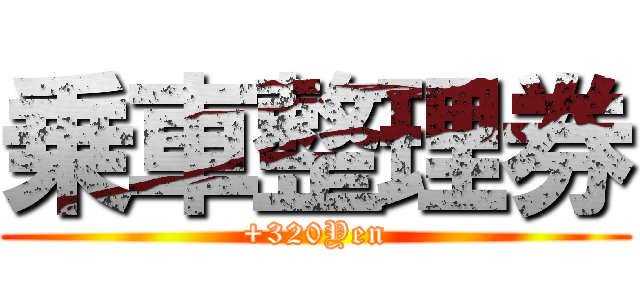 乗車整理券
+320Yen